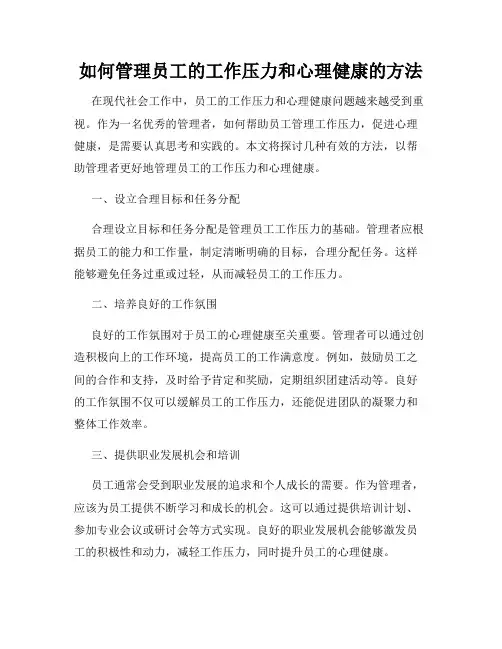 如何管理员工的工作压力和心理健康的方法

在现代社会工作中，员工的工作压力和心理健康问题越来越受到重视。作为一名优秀的管理者，如何帮助员工管理工作压力，促进心理健康，是需要认真思考和实践的。本文将探讨几种有效的方法，以帮助管理者更好地管理员工的工作压力和心理健康。

一、设立合理目标和任务分配

合理设立目标和任务分配是管理员工工作压力的基础。管理者应根据员工的能力和工作量，制定清晰明确的目标，合理分配任务。这样能够避免任务过重或过轻，从而减轻员工的工作压力。

二、培养良好的工作氛围

良好的工作氛围对于员工的心理健康至关重要。管理者可以通过创造积极向上的工作环境，提高员工的工作满意度。例如，鼓励员工之间的合作和支持，及时给予肯定和奖励，定期组织团建活动等。良好的工作氛围不仅可以缓解员工的工作压力，还能促进团队的凝聚力和整体工作效率。

三、提供职业发展机会和培训

员工通常会受到职业发展的追求和个人成长的需要。作为管理者，应该为员工提供不断学习和成长的机会。这可以通过提供培训计划、参加专业会议或研讨会等方式实现。良好的职业发展机会能够激发员工的积极性和动力，减轻工作压力，同时提升员工的心理健康。